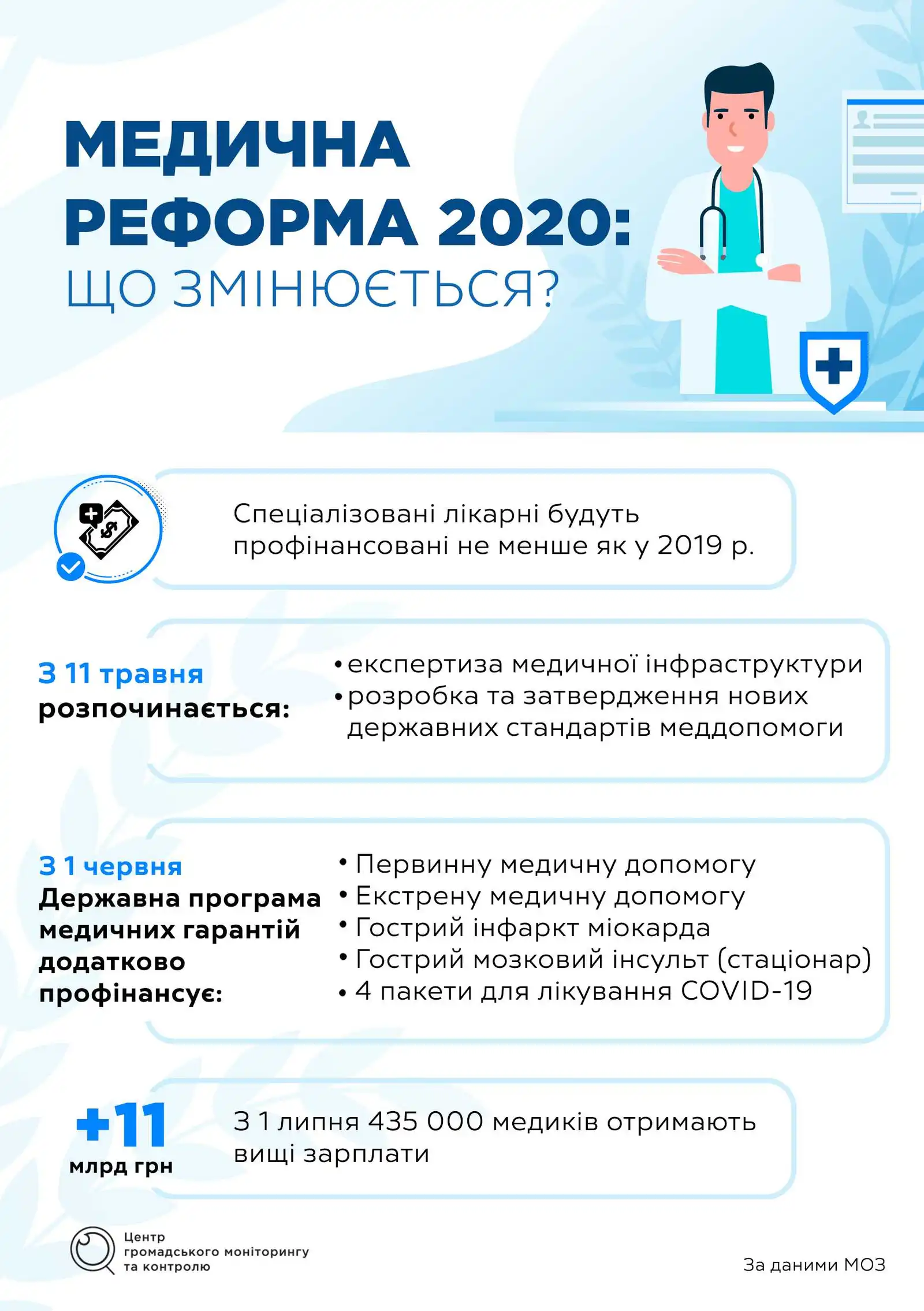 МЕДИЧНА РЕФОРМА 2020: ЩО ЗМІНЮЄТЬСЯ?

Спеціалізовані лікарні будуть профінансовані не менше як у 2019 р.

З 11 травня розпочинається:

• експертиза медичної інфраструктури
• розробка та затвердження нових державних стандартів меддопомоги

З 1 червня Державна програма медичних гарантій додатково профінансує:

• Первинну медичну допомогу
• Екстрену медичну допомогу
• Гострий інфаркт міокарда
• Гострий мозковий інсульт (стаціонар)
• 4 пакети для лікування COVID-19

+11 млрд грн

З 1 липня 435 000 медиків отримають вищі зарплати

Центр громадського моніторингу та контролю

За даними МОЗ